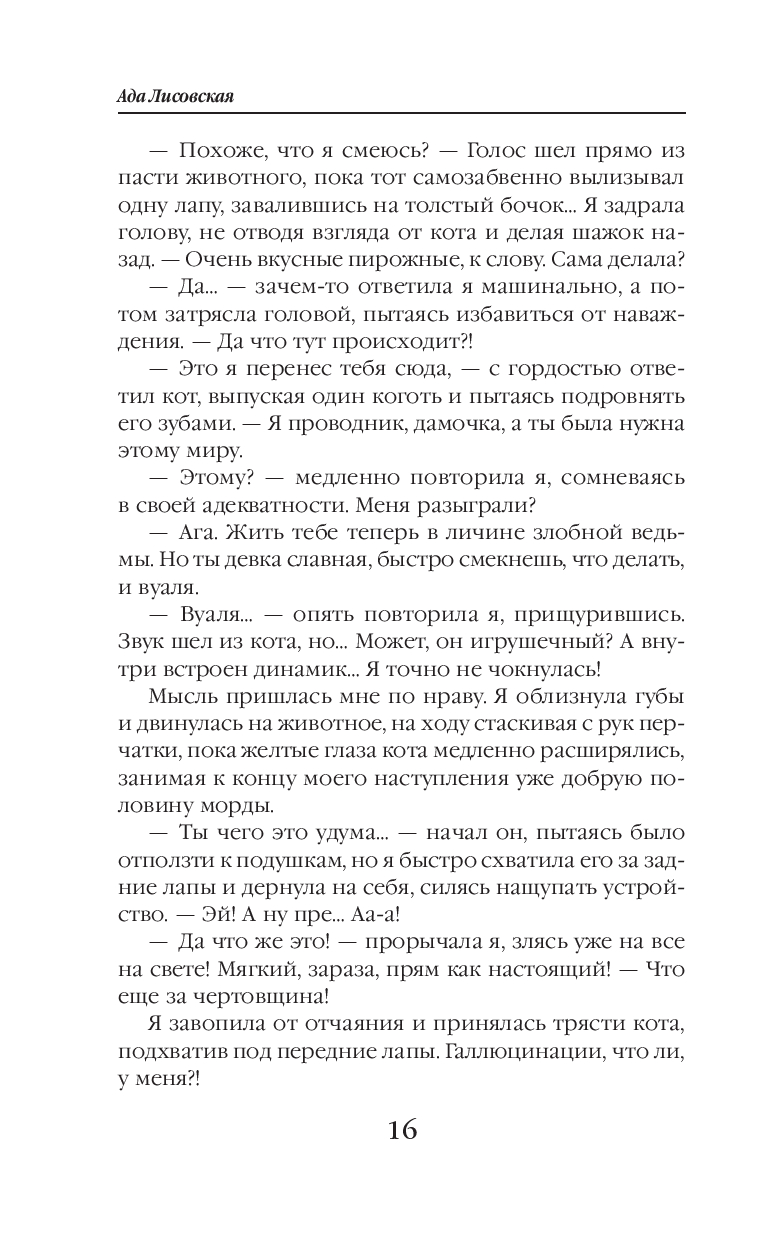 Ада Лисовская

— Похоже, что я смеюсь? — Голос шел прямо из пасти животного, пока тот самозабвенно вылизывал одну лапу, завалившись на толстый бочок... Я задрала голову, не отводя взгляда от кота и делая шажок назад. — Очень вкусные пирожные, к слову. Сама делала?

— Да... — зачем-то ответила я машинально, а потом затрясла головой, пытаясь избавиться от наваждения. — Да что тут происходит?!

— Это я перенес тебя сюда, — с гордостью ответил кот, выпуская один коготь и пытаясь подровнять его зубами. — Я проводник, дамочка, а ты была нужна этому миру.

— Этому? — медленно повторила я, сомневаясь в своей адекватности. Меня разыграли?

— Ага. Жить тебе теперь в личине злобной ведьмы. Но ты девка славная, быстро смекнешь, что делать, и вуаля.

— Вуаля... — опять повторила я, прищурившись. Звук шел из кота, но... Может, он игрушечный? А внутри встроен динамик... Я точно не чокнулась!

Мысль пришлась мне по нраву. Я облизнула губы и двинулась на животное, на ходу стаскивая с рук перчатки, пока желтые глаза кота медленно расширялись, занимая к концу моего наступления уже добрую половину морды.

— Ты чего это удума... — начал он, пытаясь было отползти к подушкам, но я быстро схватила его за задние лапы и дернула на себя, силясь нащупать устройство. — Эй! А ну пре... Аа-а!

— Да что же это! — прорычала я, злясь уже на все на свете! Мягкий, зараза, прям как настоящий! — Что еще за чертовщина!

Я завопила от отчаяния и принялась трясти кота, подхватив под передние лапы. Галлюцинации, что ли, у меня?!

16